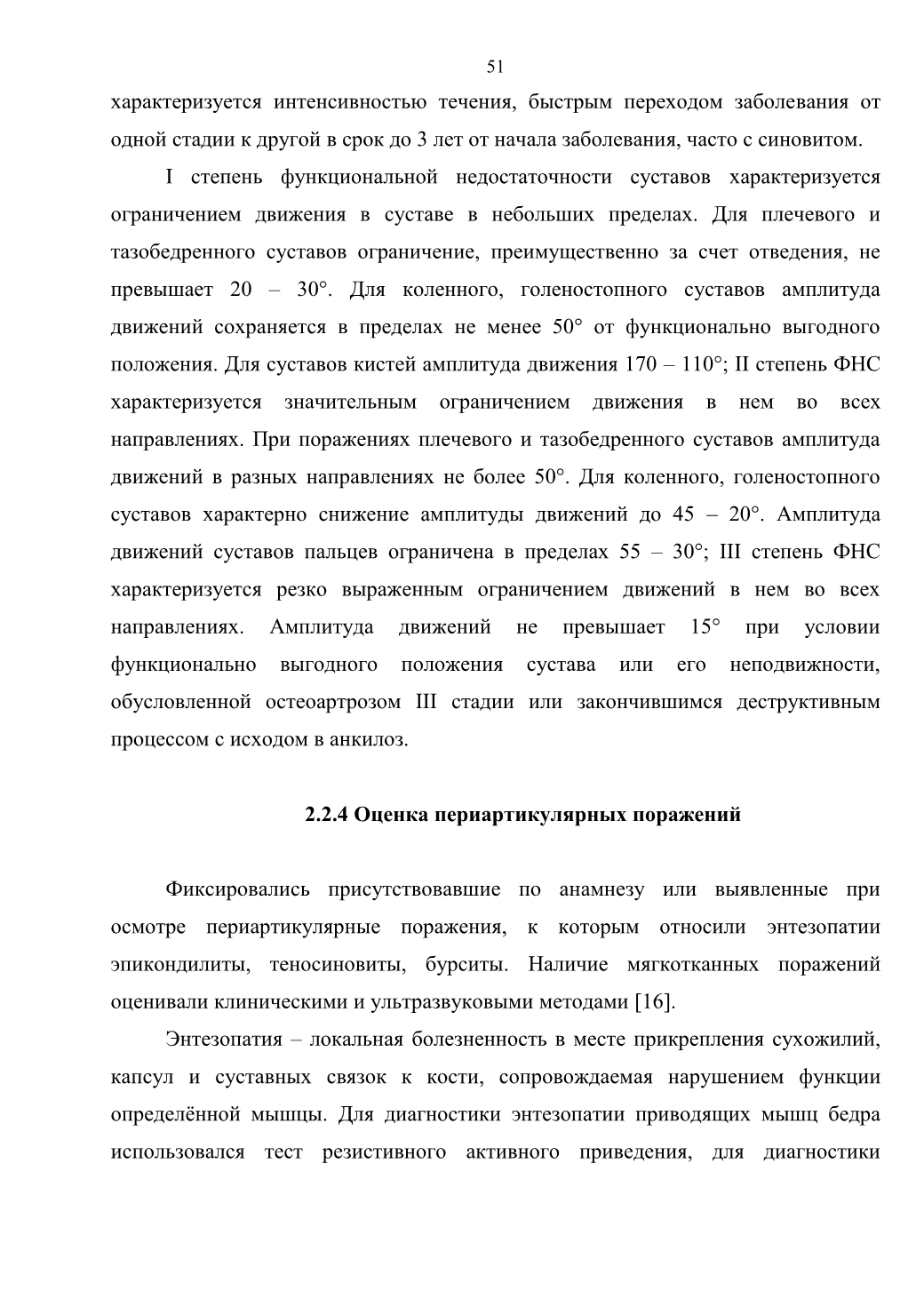 51

характеризуется интенсивностью течения, быстрым переходом заболевания от одной стадии к другой в срок до 3 лет от начала заболевания, часто с синовитом.

I степень функциональной недостаточности суставов характеризуется ограничением движения в суставе в небольших пределах. Для плечевого и тазобедренного суставов ограничение, преимущественно за счет отведения, не превышает 20 – 30°. Для коленного, голеностопного суставов амплитуда движений сохраняется в пределах не менее 50° от функционально выгодного положения. Для суставов кистей амплитуда движения 170 – 110°; II степень ФНС характеризуется значительным ограничением движения в нем во всех направлениях. При поражениях плечевого и тазобедренного суставов амплитуда движений в разных направлениях не более 50°. Для коленного, голеностопного суставов характерно снижение амплитуды движений до 45 – 20°. Амплитуда движений суставов пальцев ограничена в пределах 55 – 30°; III степень ФНС характеризуется резко выраженным ограничением движений в нем во всех направлениях. Амплитуда движений не превышает 15° при условии функционально выгодного положения сустава или его неподвижности, обусловленной остеоартрозом III стадии или закончившимся деструктивным процессом с исходом в анкилоз.

2.2.4 Оценка периартикулярных поражений

Фиксировались присутствовавшие по анамнезу или выявленные при осмотре периартикулярные поражения, к которым относили энтезопатии эпикондилиты, теносиновиты, бурситы. Наличие мягкотканных поражений оценивали клиническими и ультразвуковыми методами [16].

Энтезопатия – локальная болезненность в месте прикрепления сухожилий, капсул и суставных связок к кости, сопровождаемая нарушением функции определённой мышцы. Для диагностики энтезопатии приводящих мышц бедра использовался тест резистивного активного приведения, для диагностики